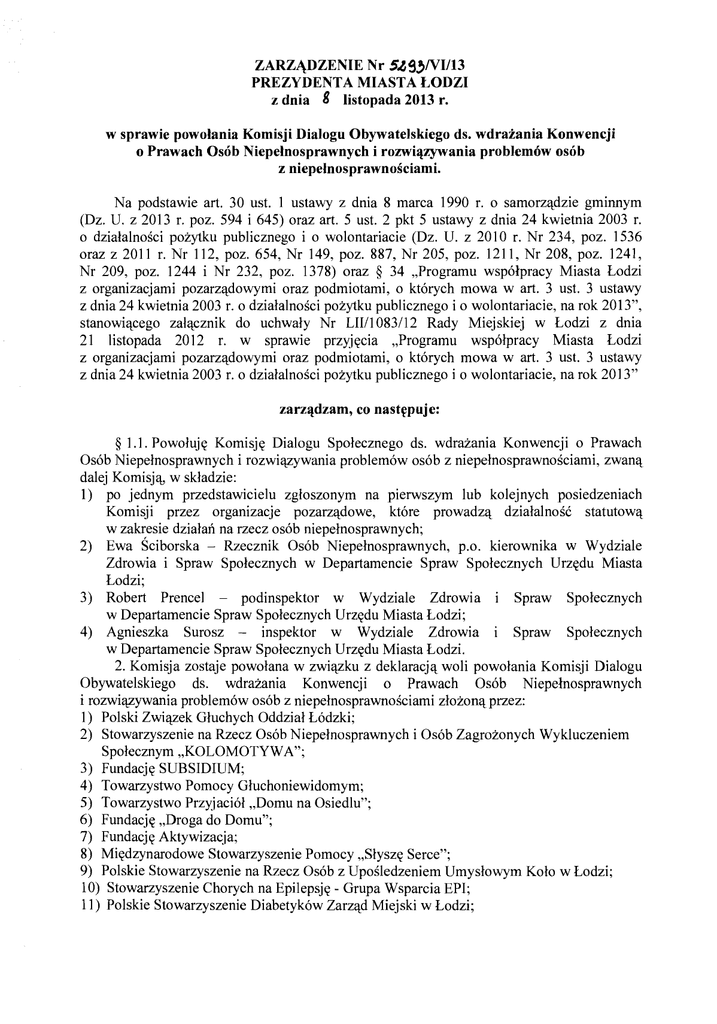 ZARZĄDZENIE Nr 5293/VI/13
PREZYDENTA MIASTA ŁODZI
z dnia 8 listopada 2013 r.

w sprawie powołania Komisji Dialogu Obywatelskiego ds. wdrażania Konwencji o Prawach Osób Niepełnosprawnych i rozwiązywania problemów osób z niepełnosprawnościami.

Na podstawie art. 30 ust. 1 ustawy z dnia 8 marca 1990 r. o samorządzie gminnym (Dz. U. z 2013 r. poz. 594 i 645) oraz art. 5 ust. 2 pkt 5 ustawy z dnia 24 kwietnia 2003 r. o działalności pożytku publicznego i o wolontariacie (Dz. U. z 2010 r. Nr 234, poz. 1536 oraz z 2011 r. Nr 112, poz. 654, Nr 149, poz. 887, Nr 205, poz. 1211, Nr 208, poz. 1241, Nr 209, poz. 1244 i Nr 232, poz. 1378) oraz § 34 „Programu współpracy Miasta Łodzi z organizacjami pozarządowymi oraz podmiotami, o których mowa w art. 3 ust. 3 ustawy z dnia 24 kwietnia 2003 r. o działalności pożytku publicznego i o wolontariacie, na rok 2013", stanowiącego załącznik do uchwały Nr LII/1083/12 Rady Miejskiej w Łodzi z dnia 21 listopada 2012 r. w sprawie przyjęcia „Programu współpracy Miasta Łodzi z organizacjami pozarządowymi oraz podmiotami, o których mowa w art. 3 ust. 3 ustawy z dnia 24 kwietnia 2003 r. o działalności pożytku publicznego i o wolontariacie, na rok 2013"

zarządzam, co następuje:

§ 1.1. Powołuję Komisję Dialogu Społecznego ds. wdrażania Konwencji o Prawach Osób Niepełnosprawnych i rozwiązywania problemów osób z niepełnosprawnościami, zwaną dalej Komisją, w składzie:
1) po jednym przedstawicielu zgłoszonym na pierwszym lub kolejnych posiedzeniach Komisji przez organizacje pozarządowe, które prowadzą działalność statutową w zakresie działań na rzecz osób niepełnosprawnych;
2) Ewa Ściborska – Rzecznik Osób Niepełnosprawnych, p.o. kierownika w Wydziale Zdrowia i Spraw Społecznych w Departamencie Spraw Społecznych Urzędu Miasta Łodzi;
3) Robert Prencel – podinspektor w Wydziale Zdrowia i Spraw Społecznych w Departamencie Spraw Społecznych Urzędu Miasta Łodzi;
4) Agnieszka Surosz – inspektor w Wydziale Zdrowia i Spraw Społecznych w Departamencie Spraw Społecznych Urzędu Miasta Łodzi.
2. Komisja zostaje powołana w związku z deklaracją woli powołania Komisji Dialogu Obywatelskiego ds. wdrażania Konwencji o Prawach Osób Niepełnosprawnych i rozwiązywania problemów osób z niepełnosprawnościami złożoną przez:
1) Polski Związek Głuchych Oddział Łódzki;
2) Stowarzyszenie na Rzecz Osób Niepełnosprawnych i Osób Zagrożonych Wykluczeniem Społecznym „KOLOMOTYWA";
3) Fundację SUBSIDIUM;
4) Towarzystwo Pomocy Głuchoniewidomym;
5) Towarzystwo Przyjaciół „Domu na Osiedlu";
6) Fundację „Droga do Domu";
7) Fundację Aktywizacja;
8) Międzynarodowe Stowarzyszenie Pomocy „Słyszę Serce";
9) Polskie Stowarzyszenie na Rzecz Osób z Upośledzeniem Umysłowym Koło w Łodzi;
10) Stowarzyszenie Chorych na Epilepsję - Grupa Wsparcia EPI;
11) Polskie Stowarzyszenie Diabetyków Zarząd Miejski w Łodzi;